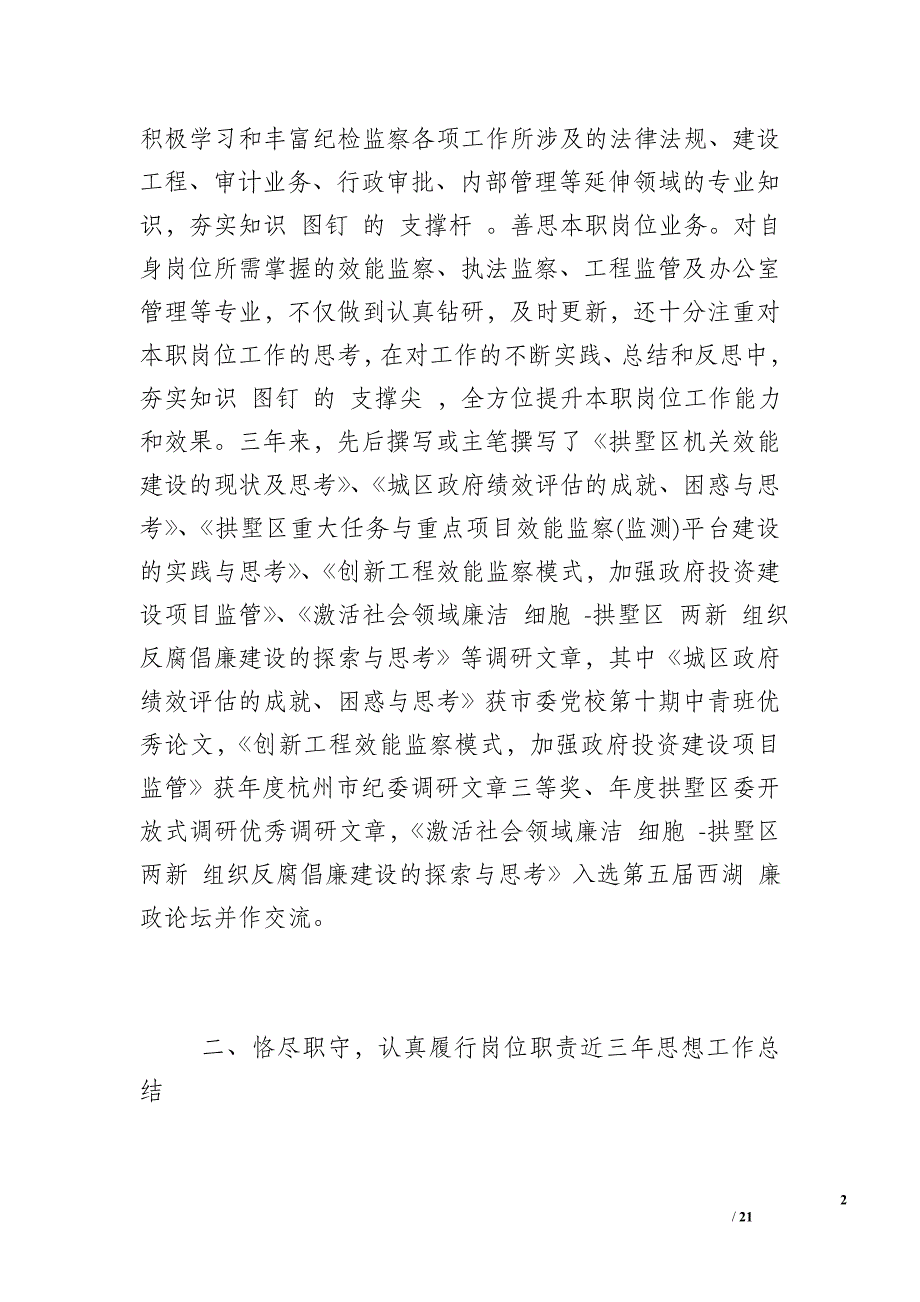 积极学习和丰富纪检监察各项工作所涉及的法律法规、建设工程、审计业务、行政审批、内部管理等延伸领域的专业知识，夯实知识 图钉 的 支撑杆 。善思本职岗位业务。对自身岗位所需掌握的效能监察、执法监察、工程监管及办公室管理等专业，不仅做到认真钻研，及时更新，还十分注重对本职岗位工作的思考，在对工作的不断实践、总结和反思中，夯实知识 图钉 的 支撑尖 ，全方位提升本职岗位工作能力和效果。三年来，先后撰写或主笔撰写了《拱墅区机关效能建设的现状及思考》、《城区政府绩效评估的成就、困惑与思考》、《拱墅区重大任务与重点项目效能监察(监测)平台建设的实践与思考》、《创新工程效能监察模式，加强政府投资建设项目监管》、《激活社会领域廉洁 细胞 -拱墅区 两新 组织反腐倡廉建设的探索与思考》等调研文章，其中《城区政府绩效评估的成就、困惑与思考》获市委党校第十期中青班优秀论文，《创新工程效能监察模式，加强政府投资建设项目监管》获年度杭州市纪委调研文章三等奖、年度拱墅区委开放式调研优秀调研文章，《激活社会领域廉洁 细胞 -拱墅区 两新 组织反腐倡廉建设的探索与思考》入选第五届西湖 廉政论坛并作交流。

二、恪尽职守，认真履行岗位职责近三年思想工作总结

2

/ 21